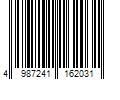 4 987241 162031